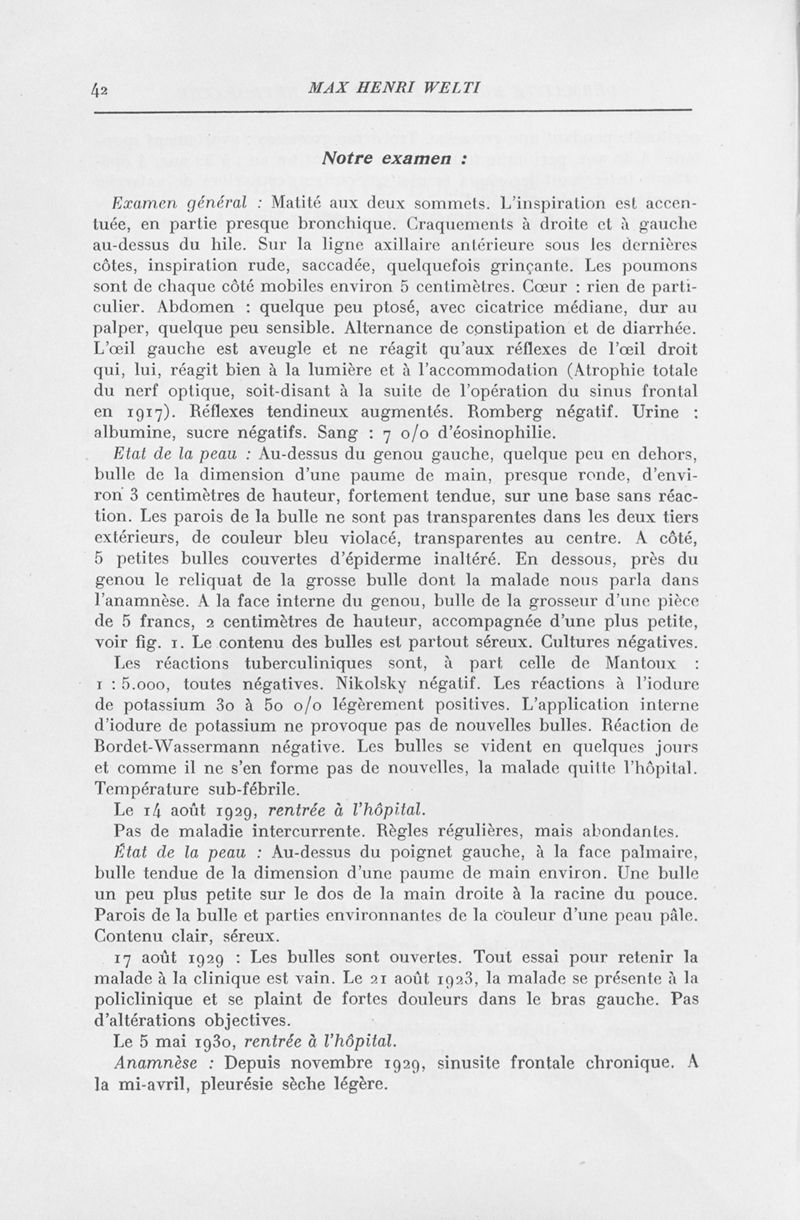 42 MAX HENRI WELTI

Notre examen :

Examen général : Matité aux deux sommets. L'inspiration est accentuée, en partie presque bronchique. Craquements à droite et à gauche au-dessus du hile. Sur la ligne axillaire antérieure sous les dernières côtes, inspiration rude, saccadée, quelquefois grinçante. Les poumons sont de chaque côté mobiles environ 5 centimètres. Cœur : rien de particulier. Abdomen : quelque peu ptosé, avec cicatrice médiane, dur au palper, quelque peu sensible. Alternance de constipation et de diarrhée. L'œil gauche est aveugle et ne réagit qu'aux réflexes de l'œil droit qui, lui, réagit bien à la lumière et à l'accommodation (Atrophie totale du nerf optique, soit-disant à la suite de l'opération du sinus frontal en 1917). Réflexes tendineux augmentés. Romberg négatif. Urine : albumine, sucre négatifs. Sang : 7 o/o d'éosinophilie.

Etat de la peau : Au-dessus du genou gauche, quelque peu en dehors, bulle de la dimension d'une paume de main, presque ronde, d'environ 3 centimètres de hauteur, fortement tendue, sur une base sans réaction. Les parois de la bulle ne sont pas transparentes dans les deux tiers extérieurs, de couleur bleu violacé, transparentes au centre. A côté, 5 petites bulles couvertes d'épiderme inaltéré. En dessous, près du genou le reliquat de la grosse bulle dont la malade nous parla dans l'anamnèse. A la face interne du genou, bulle de la grosseur d'une pièce de 5 francs, 2 centimètres de hauteur, accompagnée d'une plus petite, voir fig. 1. Le contenu des bulles est partout séreux. Cultures négatives. Les réactions tuberculiniques sont, à part celle de Mantoux : 1 : 5.000, toutes négatives. Nikolsky négatif. Les réactions à l'iodure de potassium 30 à 50 o/o légèrement positives. L'application interne d'iodure de potassium ne provoque pas de nouvelles bulles. Réaction de Bordet-Wassermann négative. Les bulles se vident en quelques jours et comme il ne s'en forme pas de nouvelles, la malade quitte l'hôpital. Température sub-fébrile.

Le 14 août 1929, rentrée à l'hôpital.

Pas de maladie intercurrente. Règles régulières, mais abondantes.

État de la peau : Au-dessus du poignet gauche, à la face palmaire, bulle tendue de la dimension d'une paume de main environ. Une bulle un peu plus petite sur le dos de la main droite à la racine du pouce. Parois de la bulle et parties environnantes de la couleur d'une peau pâle. Contenu clair, séreux.

17 août 1929 : Les bulles sont ouvertes. Tout essai pour retenir la malade à la clinique est vain. Le 21 août 1923, la malade se présente à la policlinique et se plaint de fortes douleurs dans le bras gauche. Pas d'altérations objectives.

Le 5 mai 1930, rentrée à l'hôpital.

Anamnèse : Depuis novembre 1929, sinusite frontale chronique. A la mi-avril, pleurésie sèche légère.